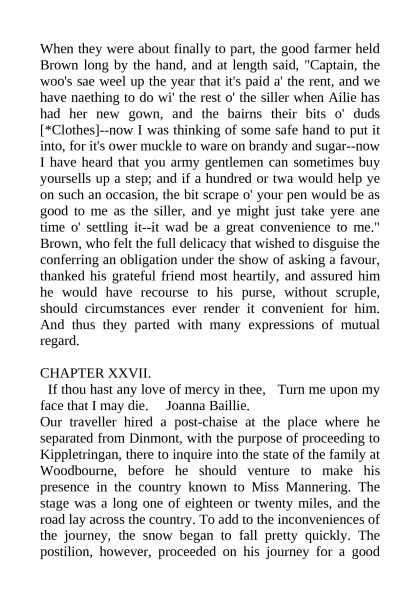 When they were about finally to part, the good farmer held Brown long by the hand, and at length said, "Captain, the woo's sae weel up the year that it's paid a' the rent, and we have naething to do wi' the rest o' the siller when Ailie has had her new gown, and the bairns their bits o' duds [*Clothes]--now I was thinking of some safe hand to put it into, for it's ower muckle to ware on brandy and sugar--now I have heard that you army gentlemen can sometimes buy yoursells up a step; and if a hundred or twa would help ye on such an occasion, the bit scrape o' your pen would be as good to me as the siller, and ye might just take yere ane time o' settling it--it wad be a great convenience to me." Brown, who felt the full delicacy that wished to disguise the conferring an obligation under the show of asking a favour, thanked his grateful friend most heartily, and assured him he would have recourse to his purse, without scruple, should circumstances ever render it convenient for him. And thus they parted with many expressions of mutual regard.

CHAPTER XXVII.
If thou hast any love of mercy in thee, Turn me upon my face that I may die. Joanna Baillie.
Our traveller hired a post-chaise at the place where he separated from Dinmont, with the purpose of proceeding to Kippletringan, there to inquire into the state of the family at Woodbourne, before he should venture to make his presence in the country known to Miss Mannering. The stage was a long one of eighteen or twenty miles, and the road lay across the country. To add to the inconveniences of the journey, the snow began to fall pretty quickly. The postilion, however, proceeded on his journey for a good